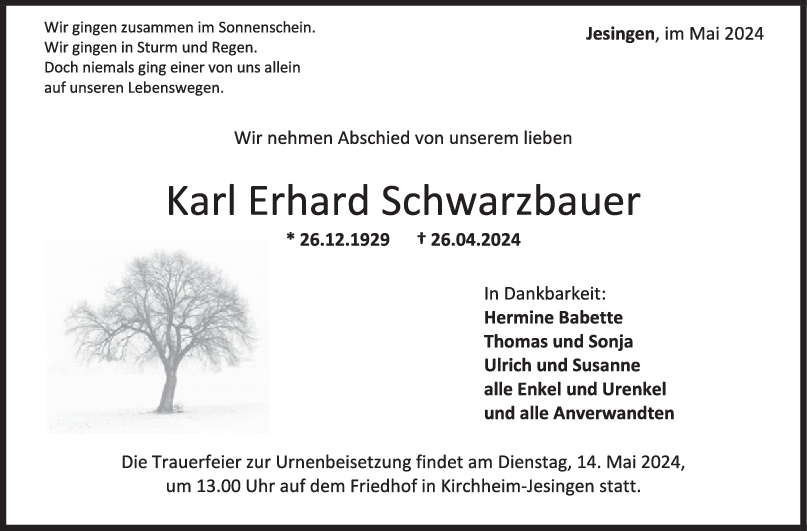 Wir gingen zusammen im Sonnenschein.
Wir gingen in Sturm und Regen.
Doch niemals ging einer von uns allein
auf unseren Lebenswegen.

Jesingen, im Mai 2024

Wir nehmen Abschied von unserem lieben

Karl Erhard Schwarzbauer

* 26.12.1929 † 26.04.2024

In Dankbarkeit:
Hermine Babette
Thomas und Sonja
Ulrich und Susanne
alle Enkel und Urenkel
und alle Anverwandten

Die Trauerfeier zur Urnenbeisetzung findet am Dienstag, 14. Mai 2024, um 13.00 Uhr auf dem Friedhof in Kirchheim-Jesingen statt.